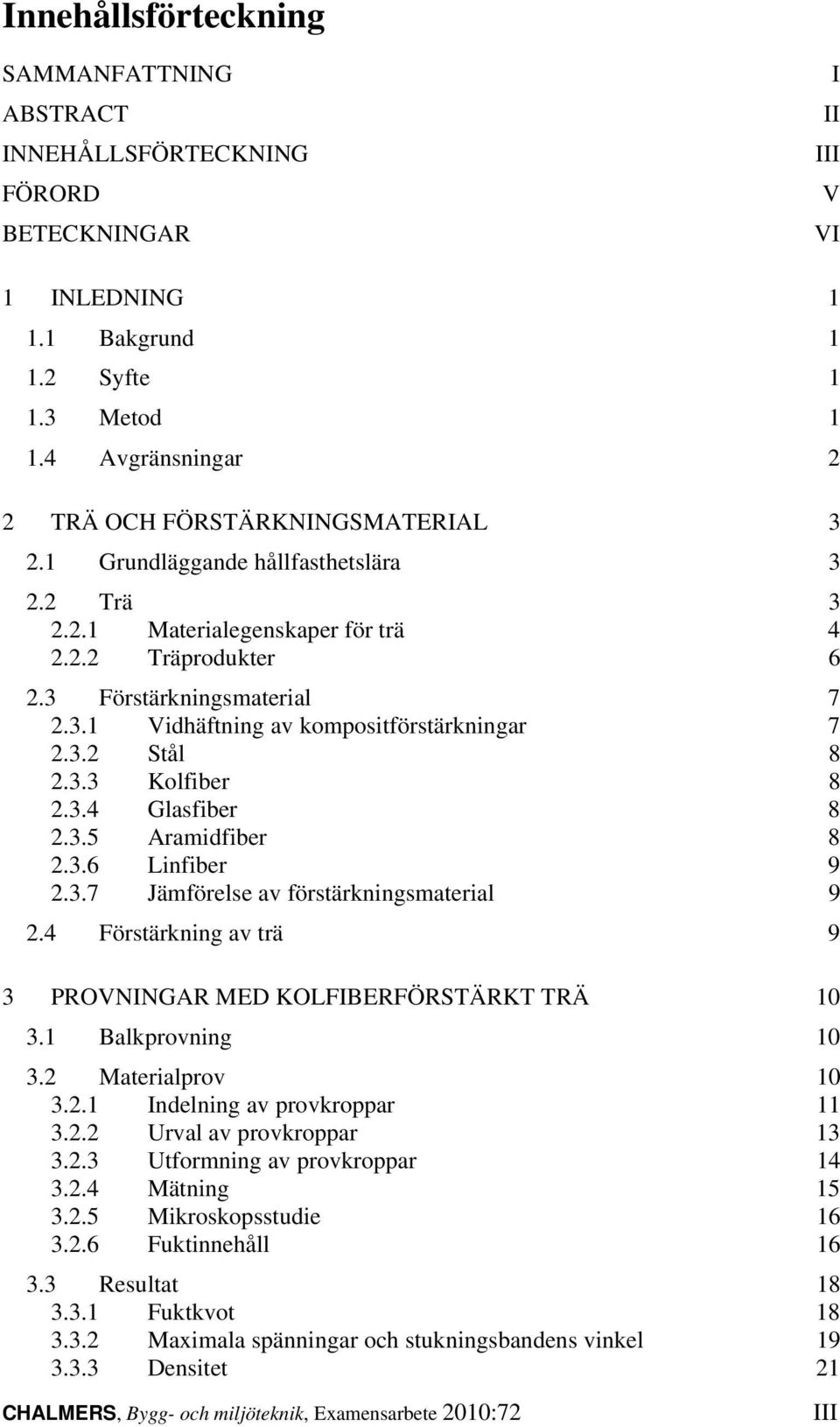 Innehållsförteckning

SAMMANFATTNING I
ABSTRACT II
INNEHÅLLSFÖRTECKNING III
FÖRORD V
BETECKNINGAR VI

1 INLEDNING 1
1.1 Bakgrund 1
1.2 Syfte 1
1.3 Metod 1
1.4 Avgränsningar 2

2 TRÄ OCH FÖRSTÄRKNINGSMATERIAL 3
2.1 Grundläggande hållfasthetslära 3
2.2 Trä 3
2.2.1 Materialegenskaper för trä 4
2.2.2 Träprodukter 6
2.3 Förstärkningsmaterial 7
2.3.1 Vidhäftning av kompositförstärkningar 7
2.3.2 Stål 8
2.3.3 Kolfiber 8
2.3.4 Glasfiber 8
2.3.5 Aramidfiber 8
2.3.6 Linfiber 9
2.3.7 Jämförelse av förstärkningsmaterial 9
2.4 Förstärkning av trä 9

3 PROVNINGAR MED KOLFIBERFÖRSTÄRKT TRÄ 10
3.1 Balkprovning 10
3.2 Materialprov 10
3.2.1 Indelning av provkroppar 11
3.2.2 Urval av provkroppar 13
3.2.3 Utformning av provkroppar 14
3.2.4 Mätning 15
3.2.5 Mikroskopsstudie 16
3.2.6 Fuktinnehåll 16
3.3 Resultat 18
3.3.1 Fuktkvot 18
3.3.2 Maximala spänningar och stukningsbandens vinkel 19
3.3.3 Densitet 21

CHALMERS, Bygg- och miljöteknik, Examensarbete 2010:72 III